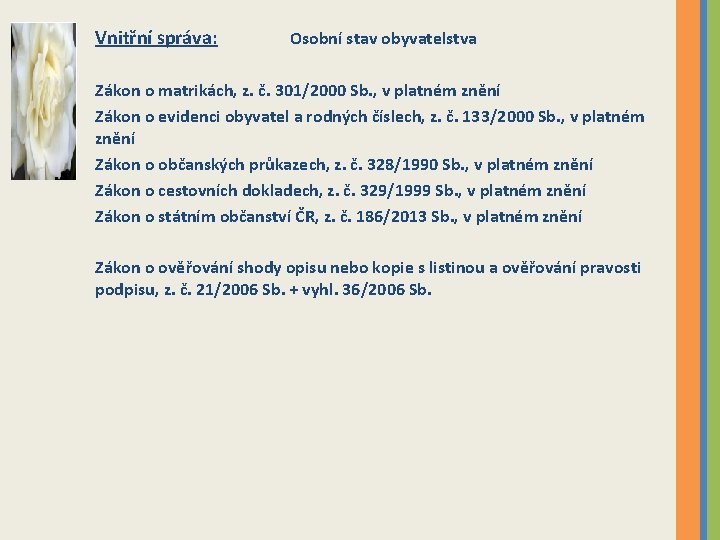 Vnitřní správa: Osobní stav obyvatelstva

Zákon o matrikách, z. č. 301/2000 Sb., v platném znění

Zákon o evidenci obyvatel a rodných číslech, z. č. 133/2000 Sb., v platném znění

Zákon o občanských průkazech, z. č. 328/1990 Sb., v platném znění

Zákon o cestovních dokladech, z. č. 329/1999 Sb., v platném znění

Zákon o státním občanství ČR, z. č. 186/2013 Sb., v platném znění

Zákon o ověřování shody opisu nebo kopie s listinou a ověřování pravosti podpisu, z. č. 21/2006 Sb. + vyhl. 36/2006 Sb.